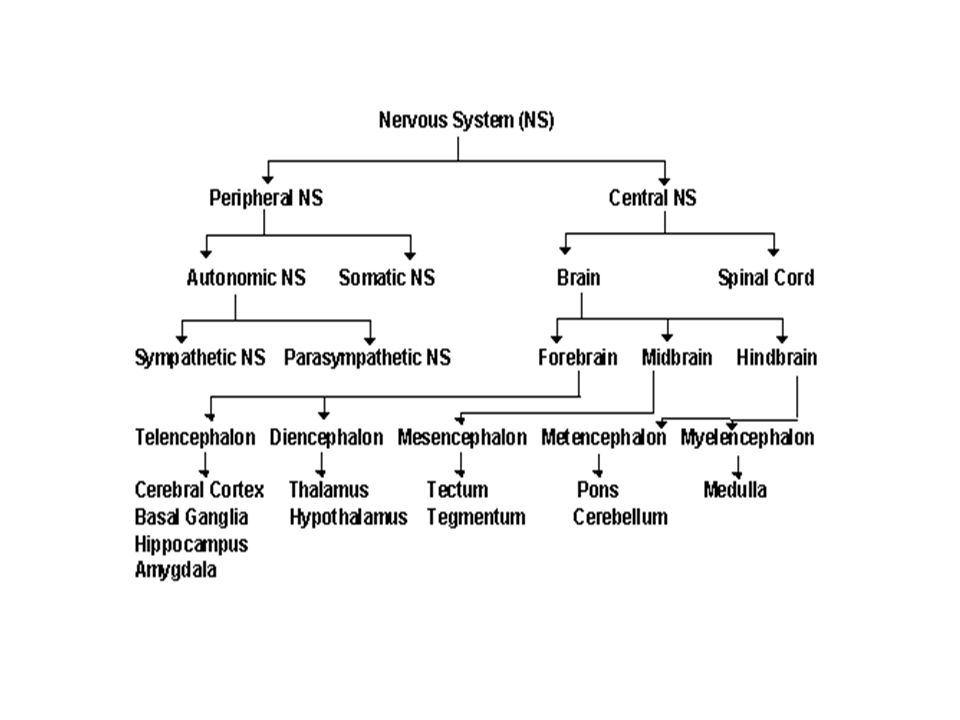 Nervous System (NS)

Peripheral NS

Central NS

Autonomic NS

Somatic NS

Brain

Spinal Cord

Sympathetic NS

Parasympathetic NS

Forebrain

Midbrain

Hindbrain

Telencephalon

Diencephalon

Mesencephalon

Metencephalon

Myelencephalon

Cerebral Cortex
Basal Ganglia
Hippocampus
Amygdala

Thalamus
Hypothalamus

Tectum
Tegmentum

Pons
Cerebellum

Medulla